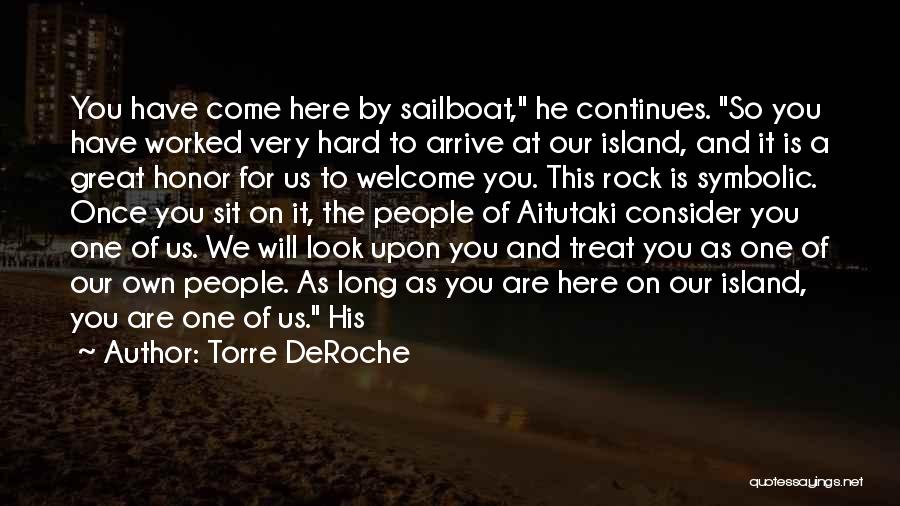 You have come here by sailboat," he continues. "So you have worked very hard to arrive at our island, and it is a great honor for us to welcome you. This rock is symbolic. Once you sit on it, the people of Aitutaki consider you one of us. We will look upon you and treat you as one of our own people. As long as you are here on our island, you are one of us." His

~ Author: Torre DeRoche

quotessayings.net